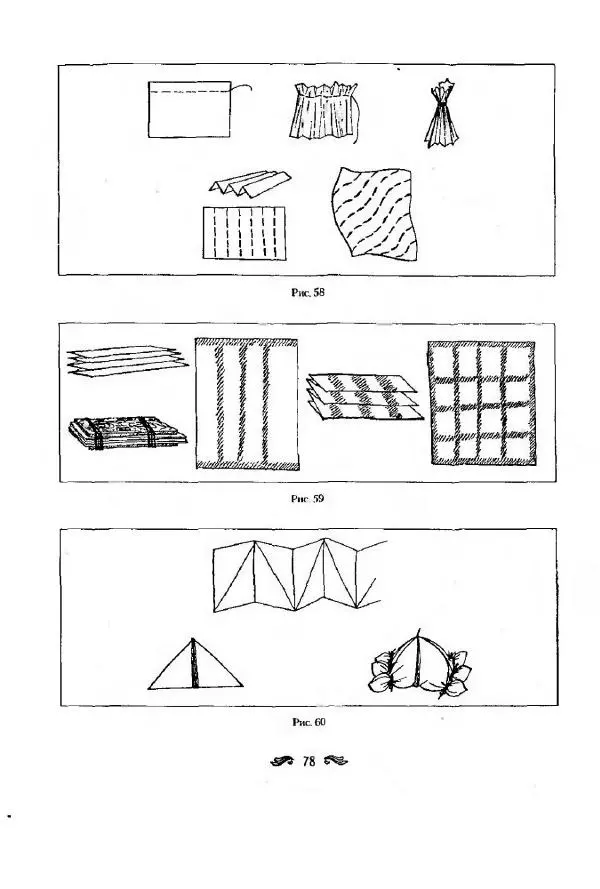 Рис. 58

Рис. 59

Рис. 60

78